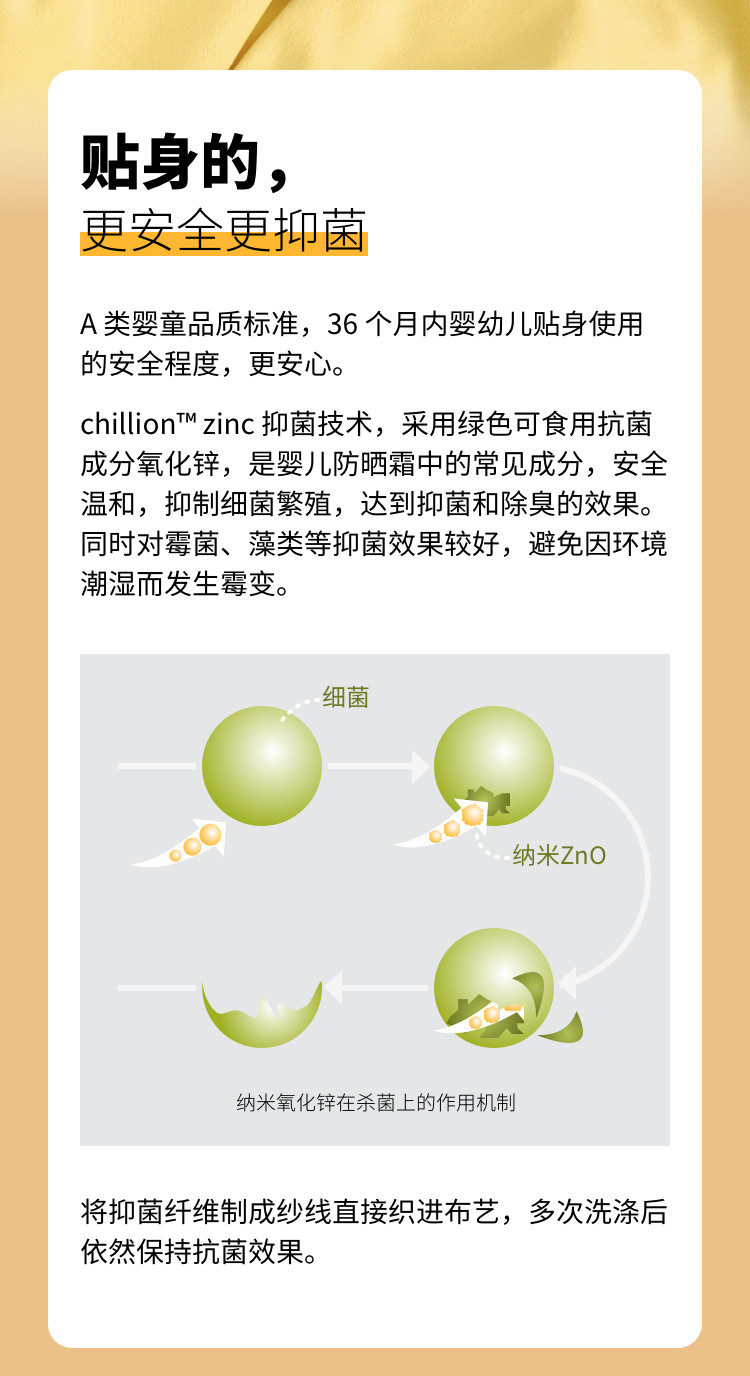 贴身的，

更安全更抑菌

A 类婴童品质标准，36 个月内婴幼儿贴身使用的安全程度，更安心。

chillion™ zinc 抑菌技术，采用绿色可食用抗菌成分氧化锌，是婴儿防晒霜中的常见成分，安全温和，抑制细菌繁殖，达到抑菌和除臭的效果。同时对霉菌、藻类等抑菌效果较好，避免因环境潮湿而发生霉变。

细菌

纳米ZnO

纳米氧化锌在杀菌上的作用机制

将抑菌纤维制成纱线直接织进布艺，多次洗涤后依然保持抗菌效果。